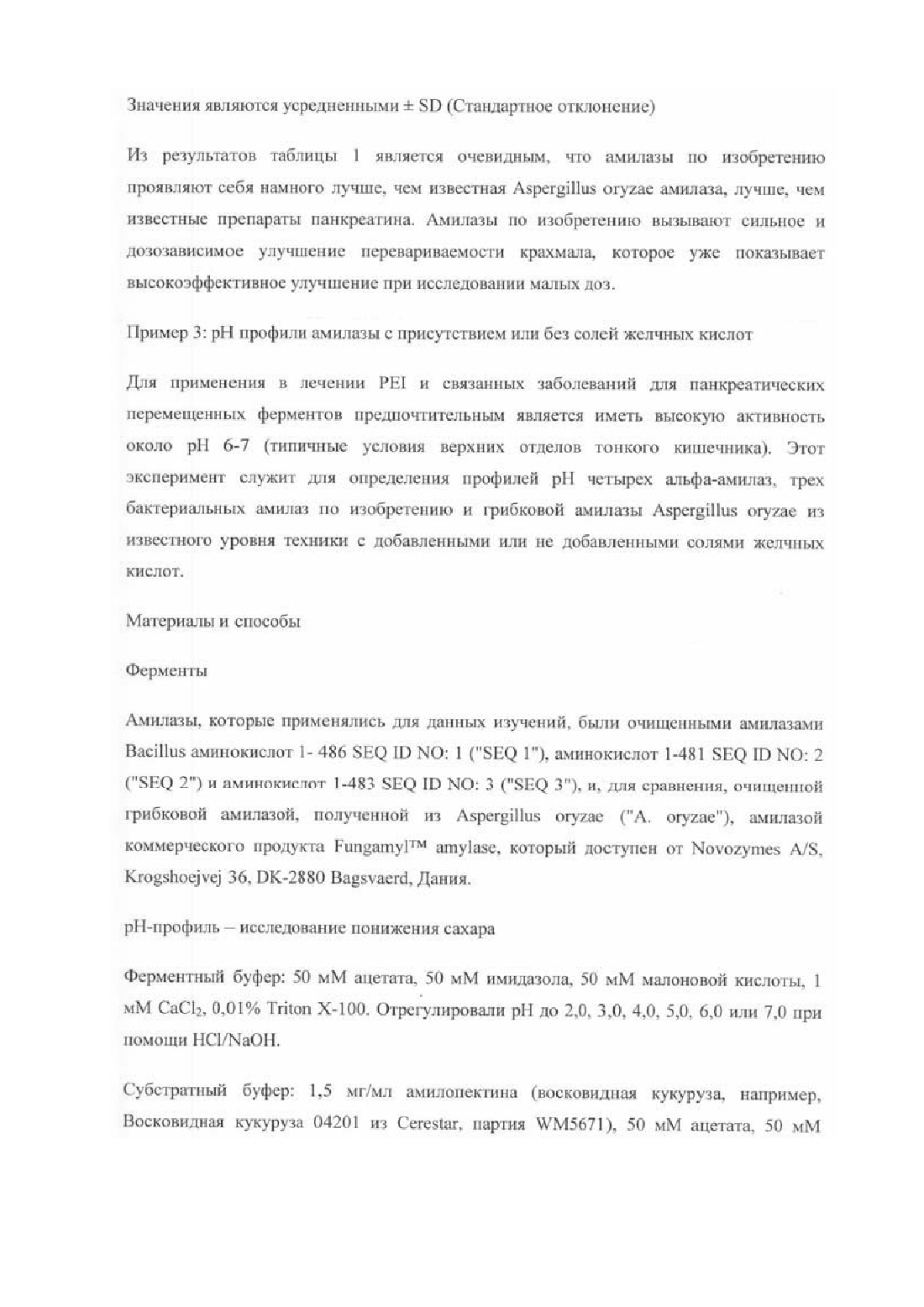 Значения являются усредненными ± SD (Стандартное отклонение)

Из результатов таблицы 1 является очевидным, что амилазы по изобретению проявляют себя намного лучше, чем известная Aspergillus oryzae амилаза, лучше, чем известные препараты панкреатина. Амилазы по изобретению вызывают сильное и дозозависимое улучшение перевариваемости крахмала, которое уже показывает высокоэффективное улучшение при исследовании малых доз.

Пример 3: pH профили амилазы с присутствием или без солей желчных кислот

Для применения в лечении PEI и связанных заболеваний для панкреатических перемещенных ферментов предпочтительным является иметь высокую активность около pH 6-7 (типичные условия верхних отделов тонкого кишечника). Этот эксперимент служит для определения профилей pH четырех альфа-амилаз, трех бактериальных амилаз по изобретению и грибковой амилазы Aspergillus oryzae из известного уровня техники с добавленными или не добавленными солями желчных кислот.

Материалы и способы

Ферменты

Амилазы, которые применялись для данных изучений, были очищенными амилазами Bacillus аминокислот 1- 486 SEQ ID NO: 1 ("SEQ 1"), аминокислот 1-481 SEQ ID NO: 2 ("SEQ 2") и аминокислот 1-483 SEQ ID NO: 3 ("SEQ 3"), и, для сравнения, очищенной грибковой амилазой, полученной из Aspergillus oryzae ("A. oryzae"), амилазой коммерческого продукта Fungamyl™ amylase, который доступен от Novozymes A/S, Krogshoejvej 36, DK-2880 Bagsvaerd, Дания.

pH-профиль – исследование понижения сахара

Ферментный буфер: 50 мМ ацетата, 50 мМ имидазола, 50 мМ малоновой кислоты, 1 мМ $CaCl_2$, 0,01% Triton X-100. Отрегулировали pH до 2,0, 3,0, 4,0, 5,0, 6,0 или 7,0 при помощи HCl/NaOH.

Субстратный буфер: 1,5 мг/мл амилопектина (восковидная кукуруза, например, Восковидная кукуруза 04201 из Cerestar, партия WM5671), 50 мМ ацетата, 50 мМ